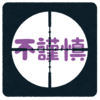 不謹慎